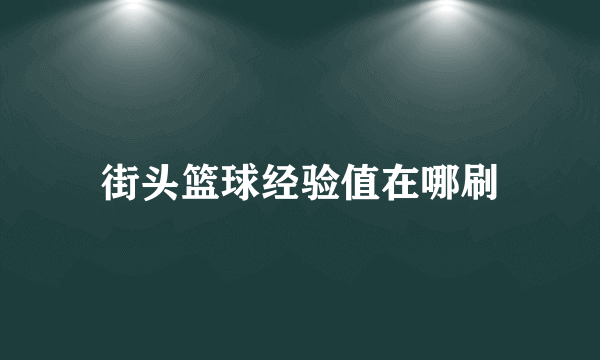 街头篮球经验值在哪刷